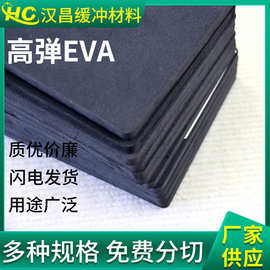 HC 汉昌缓冲材料

高弹EVA

质优价廉

闪电发货

用途广泛

多种规格 免费分切

厂家供应